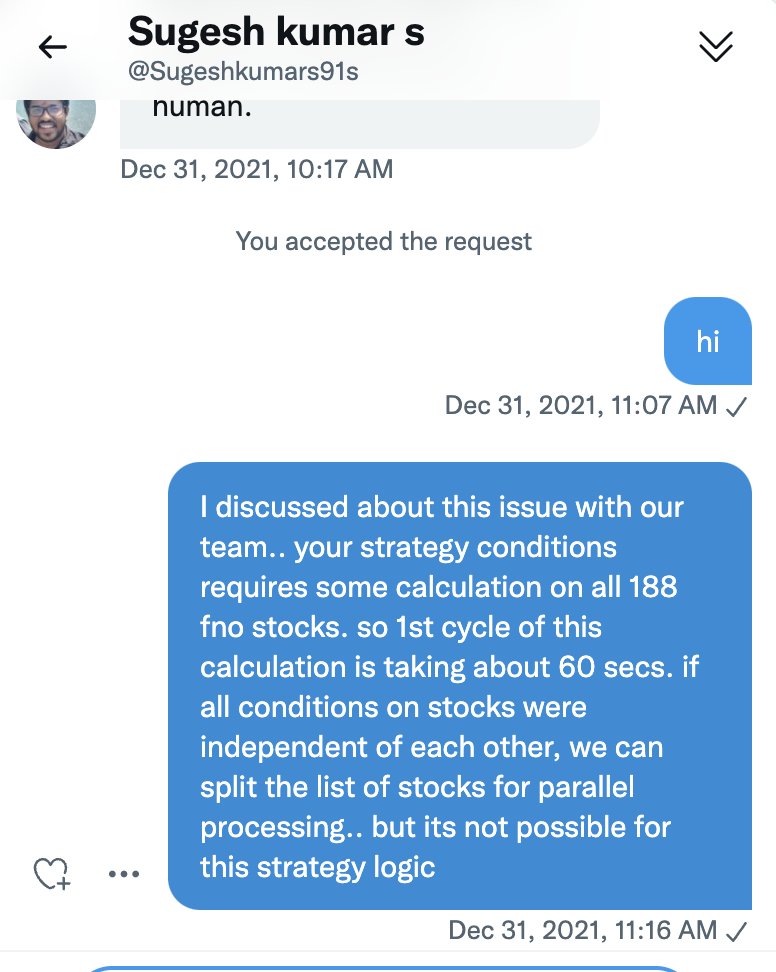 Sugesh kumar s
@Sugeshkumars91s

human.

Dec 31, 2021, 10:17 AM

You accepted the request

hi

Dec 31, 2021, 11:07 AM ✓

I discussed about this issue with our team.. your strategy conditions requires some calculation on all 188 fno stocks. so 1st cycle of this calculation is taking about 60 secs. if all conditions on stocks were independent of each other, we can split the list of stocks for parallel processing.. but its not possible for this strategy logic

Dec 31, 2021, 11:16 AM ✓